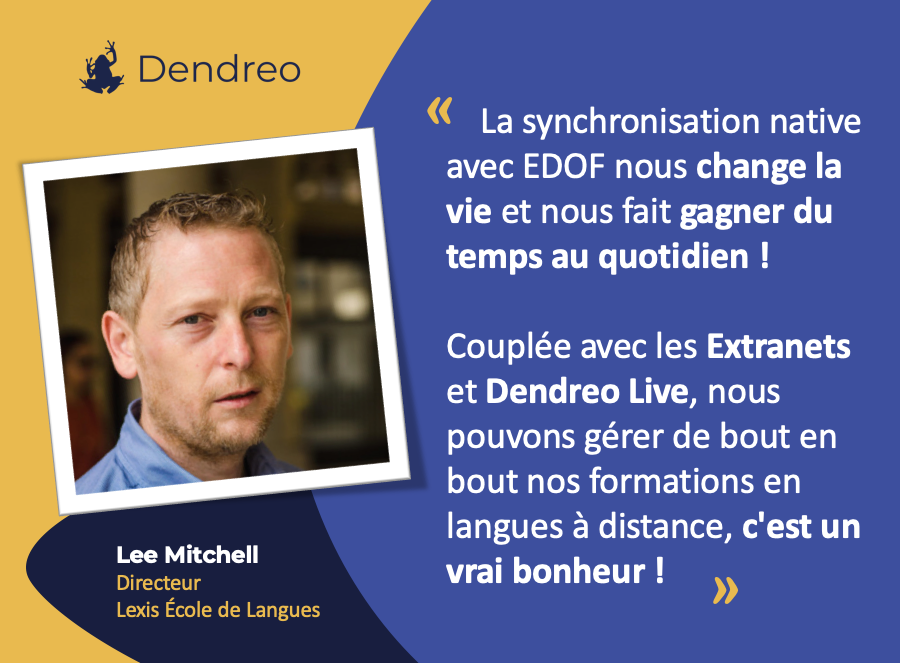 Dendreo

« La synchronisation native avec EDOF nous change la vie et nous fait gagner du temps au quotidien !

Couplée avec les Extranets et Dendreo Live, nous pouvons gérer de bout en bout nos formations en langues à distance, c'est un vrai bonheur ! »

Lee Mitchell
Directeur
Lexis École de Langues